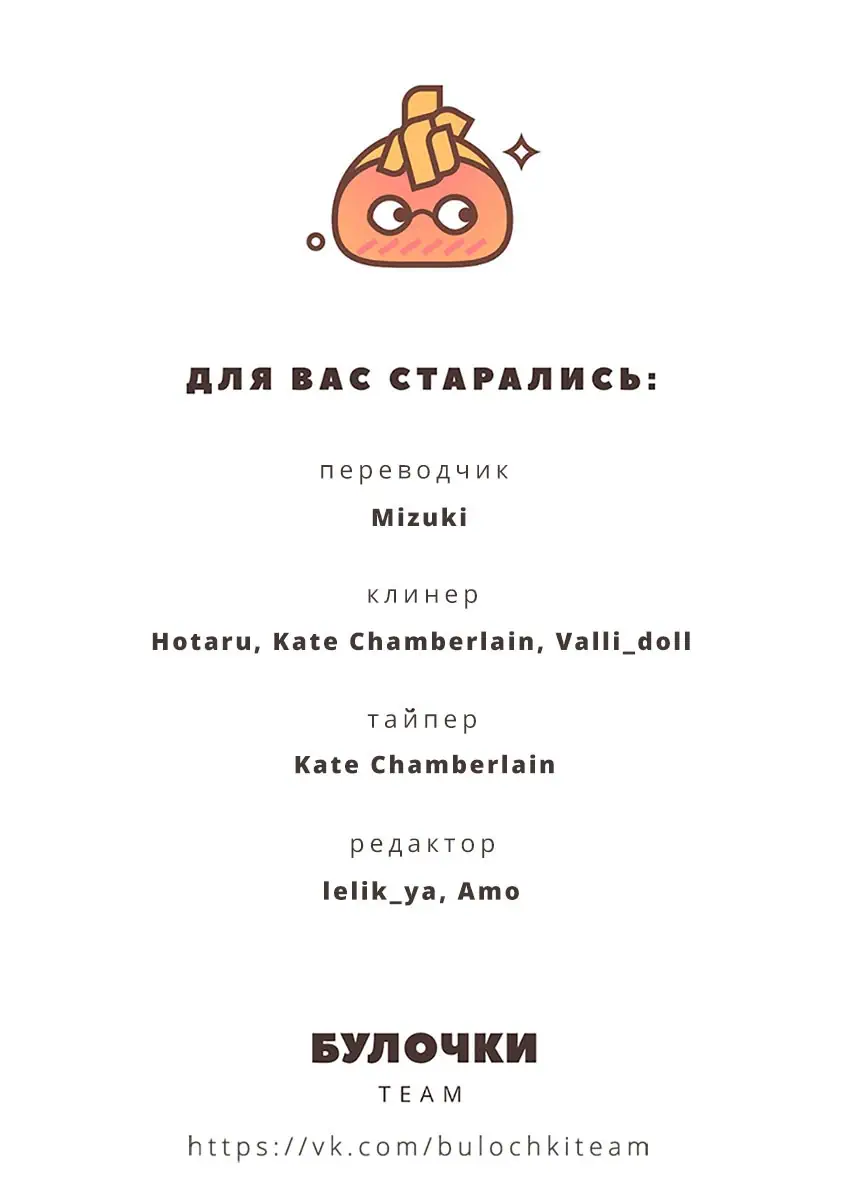 ДЛЯ ВАС СТАРАЛИСЬ:

переводчик
Mizuki

клинер
Hotaru, Kate Chamberlain, Valli_doll

тайпер
Kate Chamberlain

редактор
lelik_ya, Amo

БУЛОЧКИ
TEAM

https://vk.com/bulochkiteam